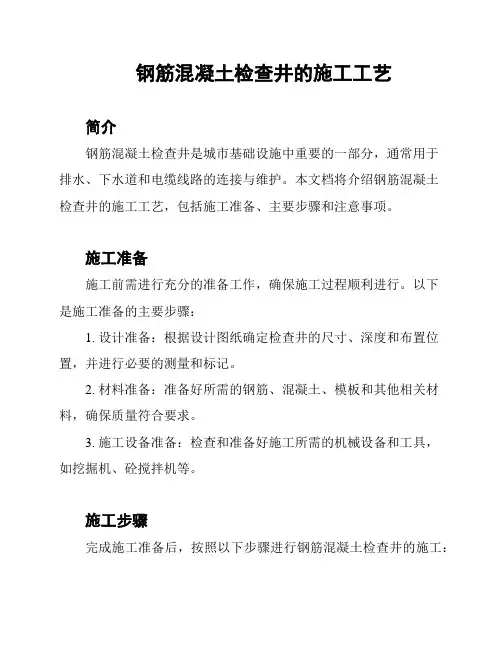 钢筋混凝土检查井的施工工艺

简介

钢筋混凝土检查井是城市基础设施中重要的一部分，通常用于排水、下水道和电缆线路的连接与维护。本文档将介绍钢筋混凝土检查井的施工工艺，包括施工准备、主要步骤和注意事项。

施工准备

施工前需进行充分的准备工作，确保施工过程顺利进行。以下是施工准备的主要步骤：

1. 设计准备：根据设计图纸确定检查井的尺寸、深度和布置位置，并进行必要的测量和标记。

2. 材料准备：准备好所需的钢筋、混凝土、模板和其他相关材料，确保质量符合要求。

3. 施工设备准备：检查和准备好施工所需的机械设备和工具，如挖掘机、砼搅拌机等。

施工步骤

完成施工准备后，按照以下步骤进行钢筋混凝土检查井的施工：